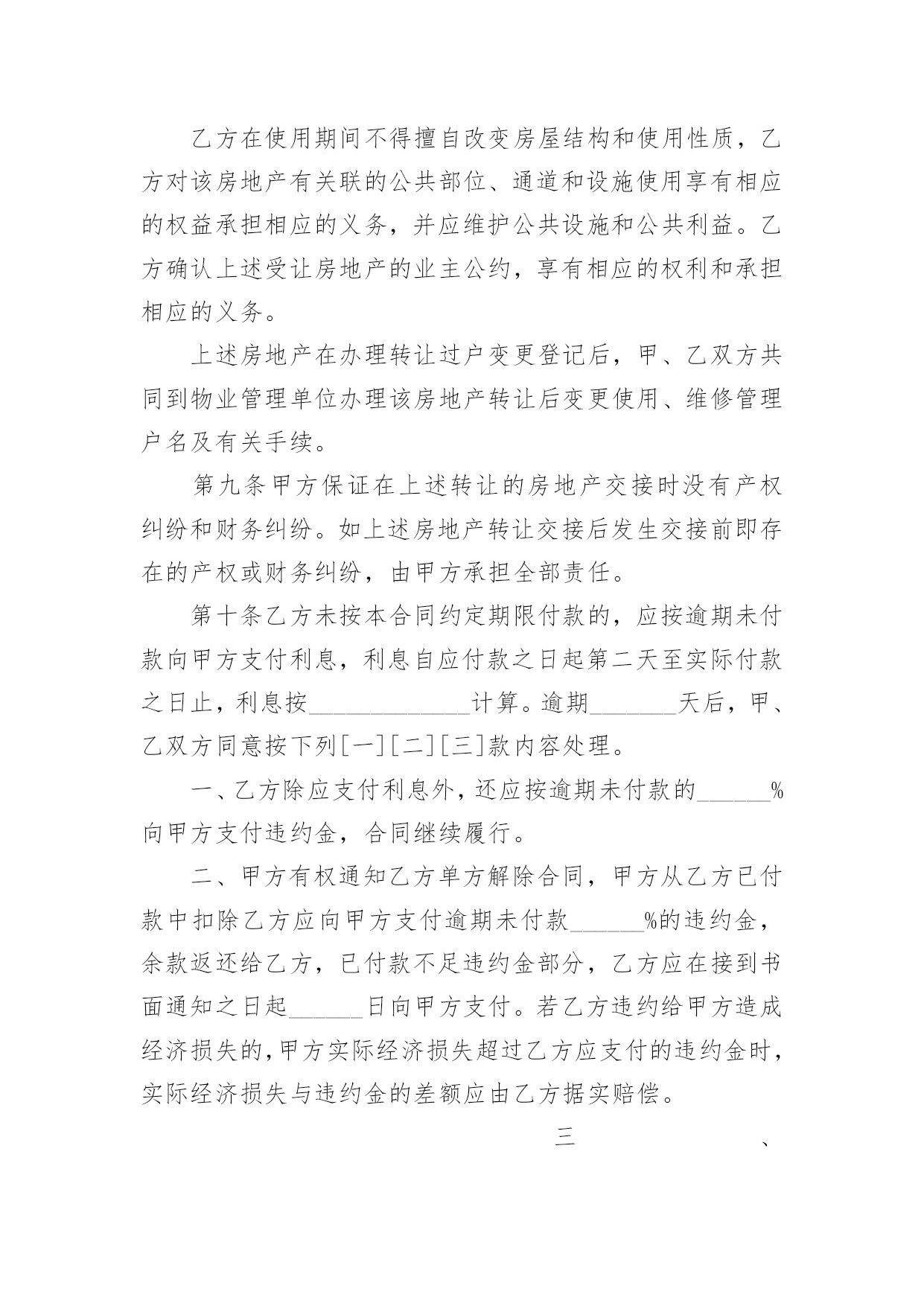 乙方在使用期间不得擅自改变房屋结构和使用性质，乙方对该房地产有关联的公共部位、通道和设施使用享有相应的权益承担相应的义务，并应维护公共设施和公共利益。乙方确认上述受让房地产的业主公约，享有相应的权利和承担相应的义务。

上述房地产在办理转让过户变更登记后，甲、乙双方共同到物业管理单位办理该房地产转让后变更使用、维修管理户名及有关手续。

第九条甲方保证在上述转让的房地产交接时没有产权纠纷和财务纠纷。如上述房地产转让交接后发生交接前即存在的产权或财务纠纷，由甲方承担全部责任。

第十条乙方未按本合同约定期限付款的，应按逾期未付款向甲方支付利息，利息自应付款之日起第二天至实际付款之日止，利息按_____________计算。逾期_______天后，甲、乙双方同意按下列[一][二][三]款内容处理。

一、乙方除应支付利息外，还应按逾期未付款的______%向甲方支付违约金，合同继续履行。

二、甲方有权通知乙方单方解除合同，甲方从乙方已付款中扣除乙方应向甲方支付逾期未付款______%的违约金，余款返还给乙方，已付款不足违约金部分，乙方应在接到书面通知之日起______日向甲方支付。若乙方违约给甲方造成经济损失的，甲方实际经济损失超过乙方应支付的违约金时，实际经济损失与违约金的差额应由乙方据实赔偿。

三、